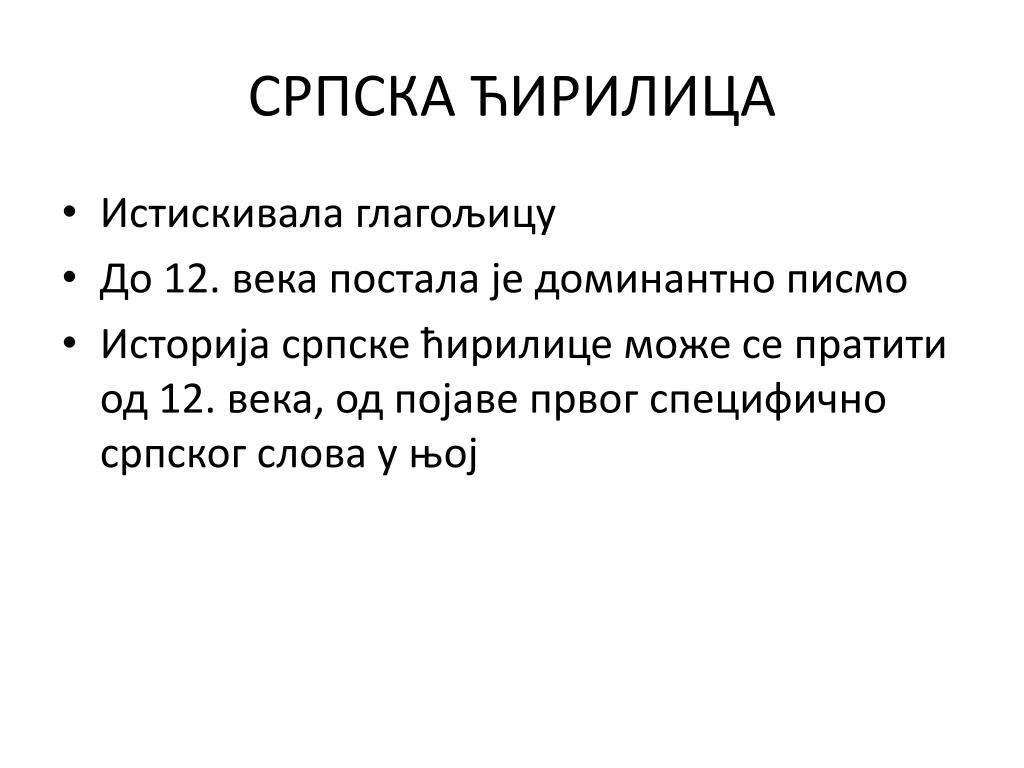 СРПСКА ЋИРИЛИЦА

• Истискивала глагољицу
• До 12. века постала је доминантно писмо
• Историја српске ћирилице може се пратити од 12. века, од појаве првог специфично српског слова у њој